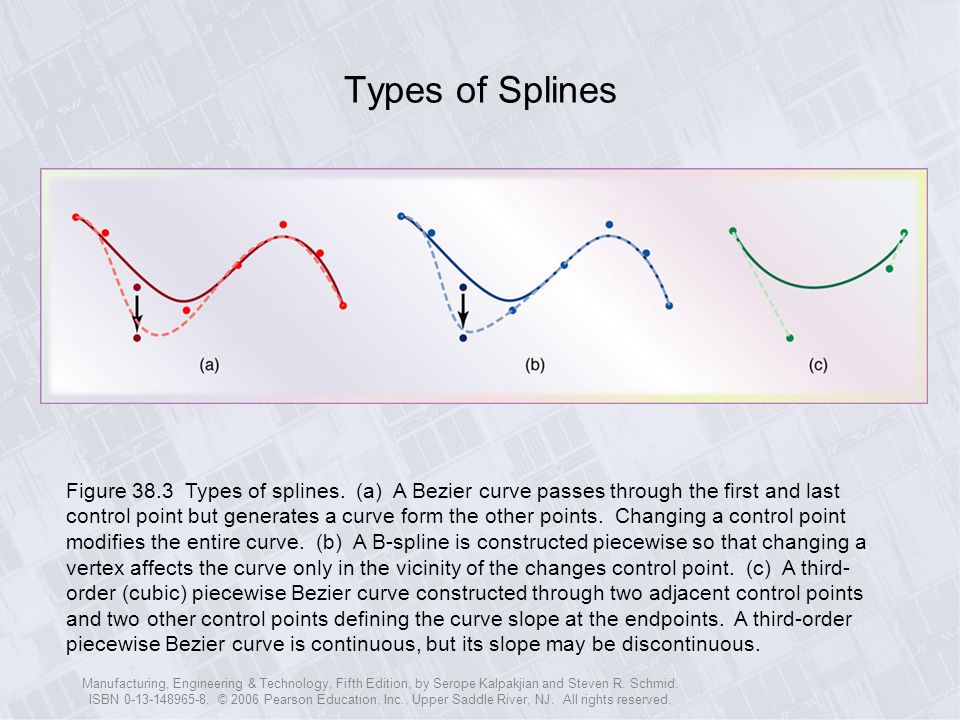 Types of Splines

(a)

(b)

(c)

Figure 38.3 Types of splines. (a) A Bezier curve passes through the first and last control point but generates a curve form the other points. Changing a control point modifies the entire curve. (b) A B-spline is constructed piecewise so that changing a vertex affects the curve only in the vicinity of the changes control point. (c) A third-order (cubic) piecewise Bezier curve constructed through two adjacent control points and two other control points defining the curve slope at the endpoints. A third-order piecewise Bezier curve is continuous, but its slope may be discontinuous.

Manufacturing, Engineering & Technology, Fifth Edition, by Serope Kalpakjian and Steven R. Schmid.
ISBN 0-13-148965-8. © 2006 Pearson Education, Inc., Upper Saddle River, NJ. All rights reserved.